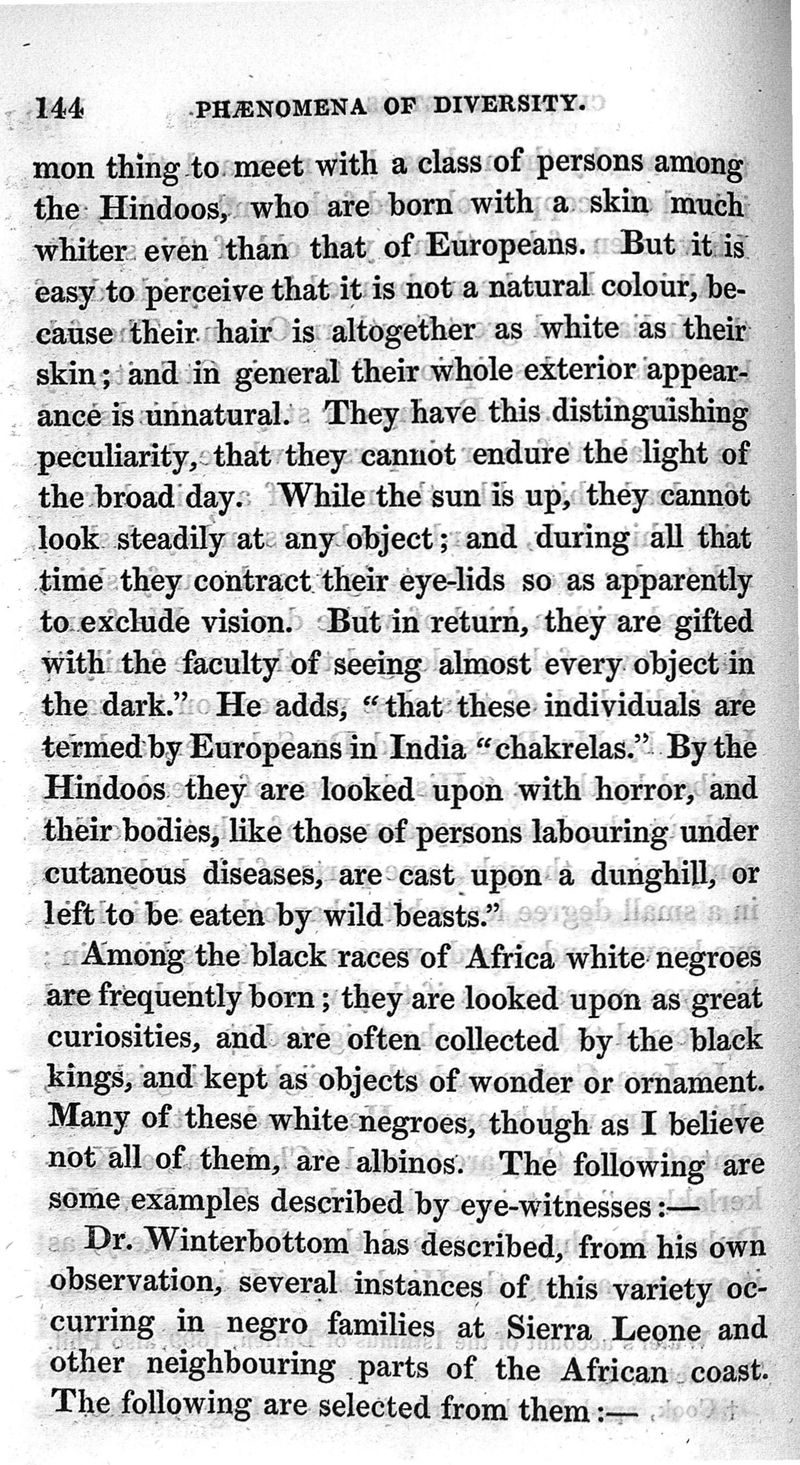 144 PHÆNOMENA OF DIVERSITY.

mon thing to meet with a class of persons among the Hindoos, who are born with a skin much whiter even than that of Europeans. But it is easy to perceive that it is not a natural colour, because their hair is altogether as white as their skin; and in general their whole exterior appearance is unnatural. They have this distinguishing peculiarity, that they cannot endure the light of the broad day. While the sun is up, they cannot look steadily at any object; and during all that time they contract their eye-lids so as apparently to exclude vision. But in return, they are gifted with the faculty of seeing almost every object in the dark." He adds, "that these individuals are termed by Europeans in India "chakrelas." By the Hindoos they are looked upon with horror, and their bodies, like those of persons labouring under cutaneous diseases, are cast upon a dunghill, or left to be eaten by wild beasts."

Among the black races of Africa white negroes are frequently born; they are looked upon as great curiosities, and are often collected by the black kings, and kept as objects of wonder or ornament. Many of these white negroes, though as I believe not all of them, are albinos. The following are some examples described by eye-witnesses:—

Dr. Winterbottom has described, from his own observation, several instances of this variety occurring in negro families at Sierra Leone and other neighbouring parts of the African coast. The following are selected from them:—